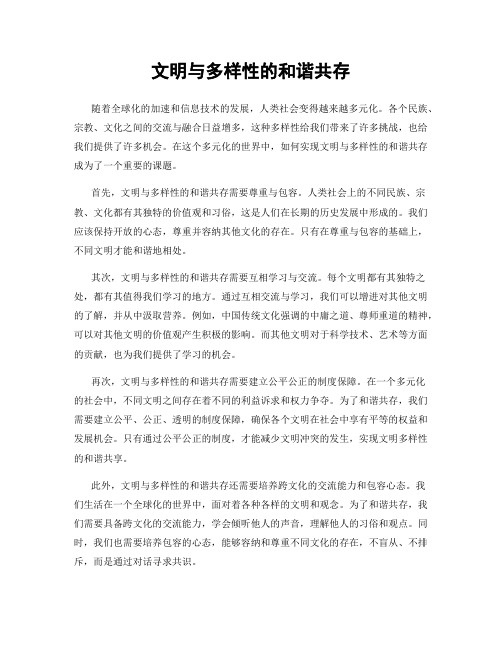 文明与多样性的和谐共存

随着全球化的加速和信息技术的发展，人类社会变得越来越多元化。各个民族、宗教、文化之间的交流与融合日益增多，这种多样性给我们带来了许多挑战，也给我们提供了许多机会。在这个多元化的世界中，如何实现文明与多样性的和谐共存成为了一个重要的课题。

首先，文明与多样性的和谐共存需要尊重与包容。人类社会上的不同民族、宗教、文化都有其独特的价值观和习俗，这是人们在长期的历史发展中形成的。我们应该保持开放的心态，尊重并容纳其他文化的存在。只有在尊重与包容的基础上，不同文明才能和谐地相处。

其次，文明与多样性的和谐共存需要互相学习与交流。每个文明都有其独特之处，都有其值得我们学习的地方。通过互相交流与学习，我们可以增进对其他文明的了解，并从中汲取营养。例如，中国传统文化强调的中庸之道、尊师重道的精神，可以对其他文明的价值观产生积极的影响。而其他文明对于科学技术、艺术等方面的贡献，也为我们提供了学习的机会。

再次，文明与多样性的和谐共存需要建立公平公正的制度保障。在一个多元化的社会中，不同文明之间存在着不同的利益诉求和权力争夺。为了和谐共存，我们需要建立公平、公正、透明的制度保障，确保各个文明在社会中享有平等的权益和发展机会。只有通过公平公正的制度，才能减少文明冲突的发生，实现文明多样性的和谐共享。

此外，文明与多样性的和谐共存还需要培养跨文化的交流能力和包容心态。我们生活在一个全球化的世界中，面对着各种各样的文明和观念。为了和谐共存，我们需要具备跨文化的交流能力，学会倾听他人的声音，理解他人的习俗和观点。同时，我们也需要培养包容的心态，能够容纳和尊重不同文化的存在，不盲从、不排斥，而是通过对话寻求共识。